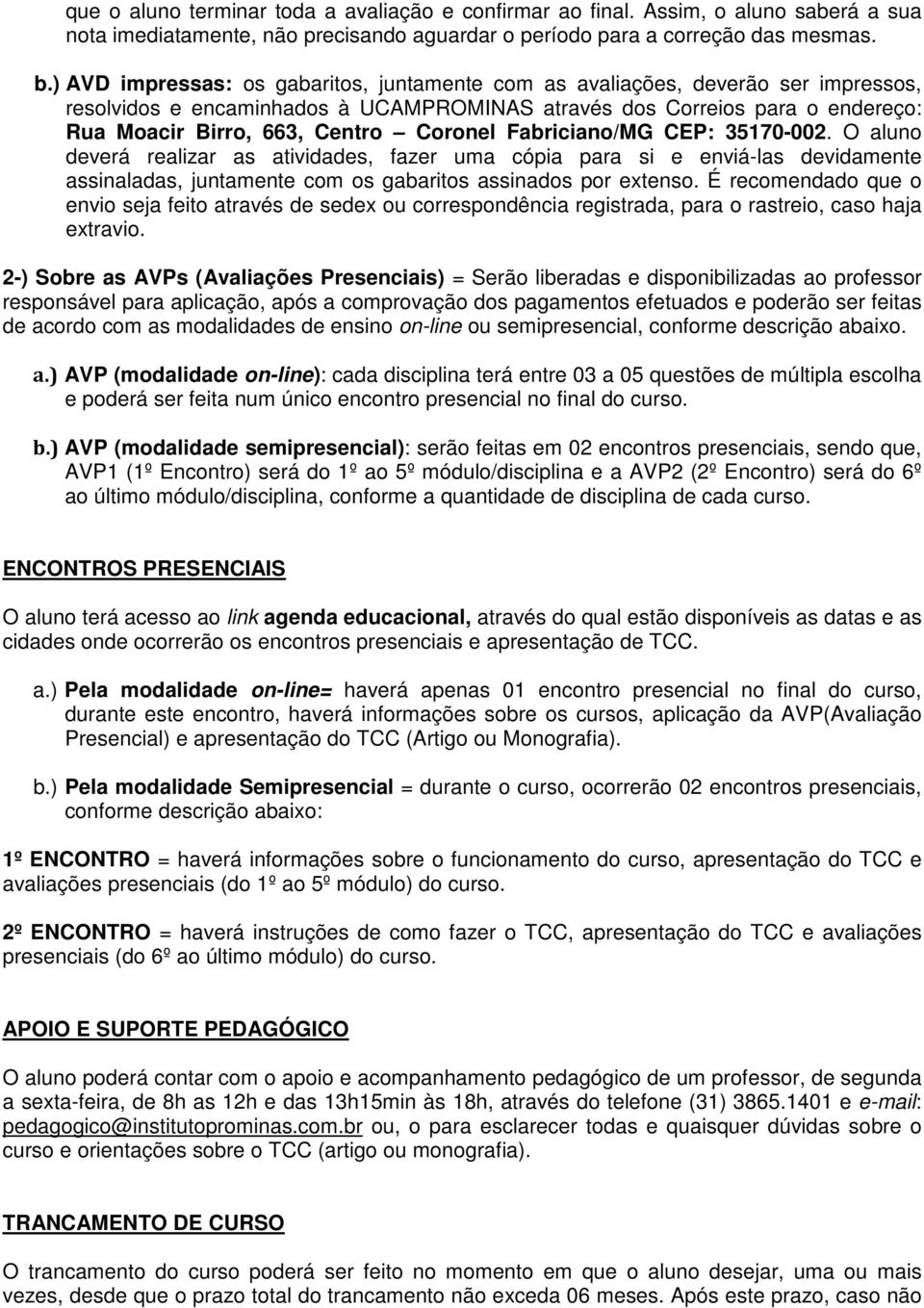 que o aluno terminar toda a avaliação e confirmar ao final. Assim, o aluno saberá a sua nota imediatamente, não precisando aguardar o período para a correção das mesmas.

b.) AVD impressas: os gabaritos, juntamente com as avaliações, deverão ser impressos, resolvidos e encaminhados à UCAMPROMINAS através dos Correios para o endereço: Rua Moacir Birro, 663, Centro – Coronel Fabriciano/MG CEP: 35170-002. O aluno deverá realizar as atividades, fazer uma cópia para si e enviá-las devidamente assinaladas, juntamente com os gabaritos assinados por extenso. É recomendado que o envio seja feito através de sedex ou correspondência registrada, para o rastreio, caso haja extravio.

2-) Sobre as AVPs (Avaliações Presenciais) = Serão liberadas e disponibilizadas ao professor responsável para aplicação, após a comprovação dos pagamentos efetuados e poderão ser feitas de acordo com as modalidades de ensino on-line ou semipresencial, conforme descrição abaixo.

a.) AVP (modalidade on-line): cada disciplina terá entre 03 a 05 questões de múltipla escolha e poderá ser feita num único encontro presencial no final do curso.

b.) AVP (modalidade semipresencial): serão feitas em 02 encontros presenciais, sendo que, AVP1 (1º Encontro) será do 1º ao 5º módulo/disciplina e a AVP2 (2º Encontro) será do 6º ao último módulo/disciplina, conforme a quantidade de disciplina de cada curso.

ENCONTROS PRESENCIAIS

O aluno terá acesso ao link agenda educacional, através do qual estão disponíveis as datas e as cidades onde ocorrerão os encontros presenciais e apresentação de TCC.

a.) Pela modalidade on-line= haverá apenas 01 encontro presencial no final do curso, durante este encontro, haverá informações sobre os cursos, aplicação da AVP(Avaliação Presencial) e apresentação do TCC (Artigo ou Monografia).

b.) Pela modalidade Semipresencial = durante o curso, ocorrerão 02 encontros presenciais, conforme descrição abaixo:

1º ENCONTRO = haverá informações sobre o funcionamento do curso, apresentação do TCC e avaliações presenciais (do 1º ao 5º módulo) do curso.

2º ENCONTRO = haverá instruções de como fazer o TCC, apresentação do TCC e avaliações presenciais (do 6º ao último módulo) do curso.

APOIO E SUPORTE PEDAGÓGICO

O aluno poderá contar com o apoio e acompanhamento pedagógico de um professor, de segunda a sexta-feira, de 8h as 12h e das 13h15min às 18h, através do telefone (31) 3865.1401 e e-mail: pedagogico@institutoprominas.com.br ou, o para esclarecer todas e quaisquer dúvidas sobre o curso e orientações sobre o TCC (artigo ou monografia).

TRANCAMENTO DE CURSO

O trancamento do curso poderá ser feito no momento em que o aluno desejar, uma ou mais vezes, desde que o prazo total do trancamento não exceda 06 meses. Após este prazo, caso não